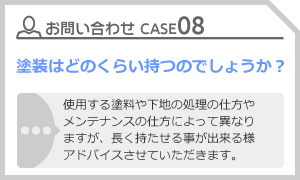 お問い合わせ CASE08

塗装はどのくらい持つのでしょうか？

使用する塗料や下地の処理の仕方やメンテナンスの仕方によって異なりますが、長く持たせる事が出来る様アドバイスさせていただきます。